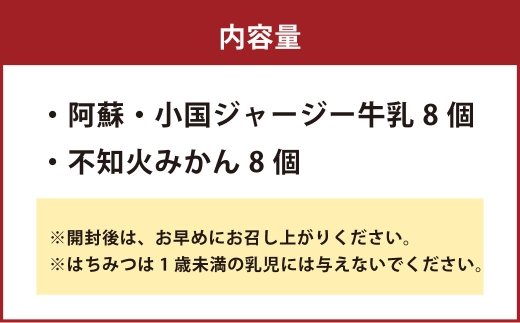 内容量

・阿蘇・小国ジャージー牛乳 8 個
・不知火みかん 8 個

※開封後は、お早めにお召し上がりください。
※はちみつは 1 歳未満の乳児には与えないでください。